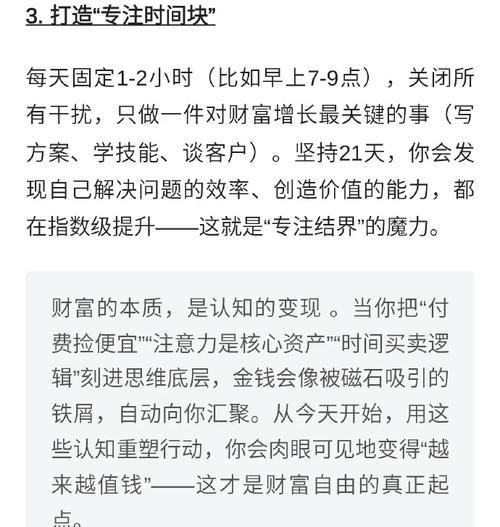 3. 打造“专注时间块”

每天固定1-2小时（比如早上7-9点），关闭所有干扰，只做一件对财富增长最关键的事（写方案、学技能、谈客户）。坚持21天，你会发现自己解决问题的效率、创造价值的能力，都在指数级提升——这就是“专注结界”的魔力。

财富的本质，是认知的变现 。当你把“付费捡便宜”“注意力是核心资产”“时间买卖逻辑”刻进思维底层，金钱会像被磁石吸引的铁屑，自动向你汇聚。从今天开始，用这些认知重塑行动，你会肉眼可见地变得“越来越值钱”——这才是财富自由的真正起点。